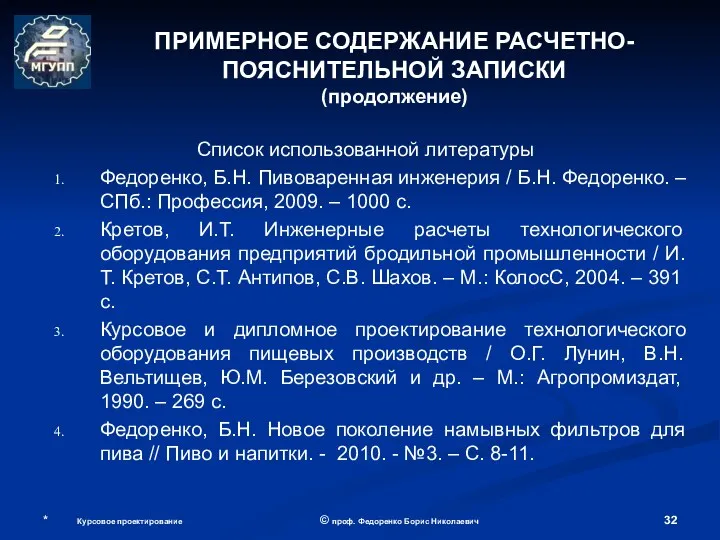 МГУПП

ПРИМЕРНОЕ СОДЕРЖАНИЕ РАСЧЕТНО-ПОЯСНИТЕЛЬНОЙ ЗАПИСКИ
(продолжение)

Список использованной литературы

1. Федоренко, Б.Н. Пивоваренная инженерия / Б.Н. Федоренко. – СПб.: Профессия, 2009. – 1000 с.
2. Кретов, И.Т. Инженерные расчеты технологического оборудования предприятий бродильной промышленности / И. Т. Кретов, С.Т. Антипов, С.В. Шахов. – М.: КолосС, 2004. – 391 с.
3. Курсовое и дипломное проектирование технологического оборудования пищевых производств / О.Г. Лунин, В.Н. Вельтищев, Ю.М. Березовский и др. – М.: Агропромиздат, 1990. – 269 с.
4. Федоренко, Б.Н. Новое поколение намывных фильтров для пива // Пиво и напитки. - 2010. - №3. – С. 8-11.

* Курсовое проектирование © проф. Федоренко Борис Николаевич 32